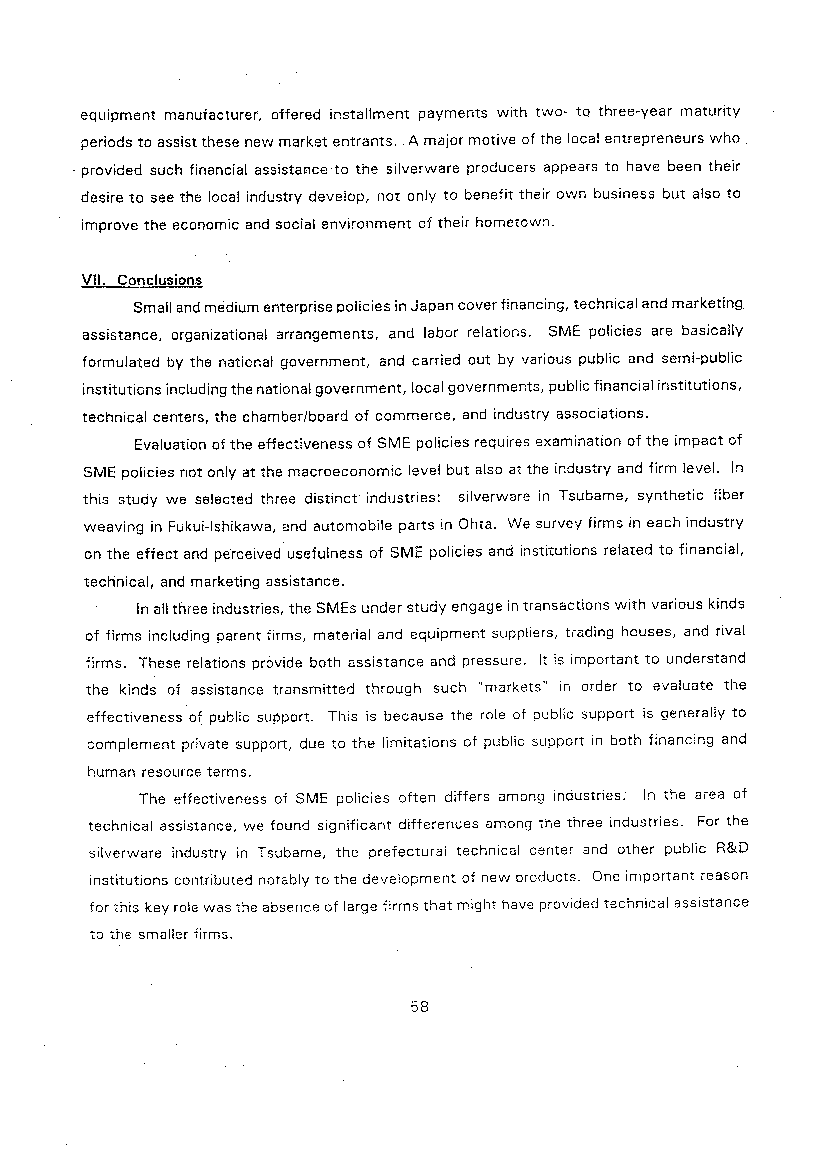 equipment manufacturer, offered installment payments with two- to three-year maturity periods to assist these new market entrants. A major motive of the local entrepreneurs who provided such financial assistance to the silverware producers appears to have been their desire to see the local industry develop, not only to benefit their own business but also to improve the economic and social environment of their hometown.

VII. Conclusions

Small and medium enterprise policies in Japan cover financing, technical and marketing assistance, organizational arrangements, and labor relations. SME policies are basically formulated by the national government, and carried out by various public and semi-public institutions including the national government, local governments, public financial institutions, technical centers, the chamber/board of commerce, and industry associations.

Evaluation of the effectiveness of SME policies requires examination of the impact of SME policies not only at the macroeconomic level but also at the industry and firm level. In this study we selected three distinct industries: silverware in Tsubame, synthetic fiber weaving in Fukui-Ishikawa, and automobile parts in Ohta. We survey firms in each industry on the effect and perceived usefulness of SME policies and institutions related to financial, technical, and marketing assistance.

In all three industries, the SMEs under study engage in transactions with various kinds of firms including parent firms, material and equipment suppliers, trading houses, and rival firms. These relations provide both assistance and pressure. It is important to understand the kinds of assistance transmitted through such "markets" in order to evaluate the effectiveness of public support. This is because the role of public support is generally to complement private support, due to the limitations of public support in both financing and human resource terms.

The effectiveness of SME policies often differs among industries. In the area of technical assistance, we found significant differences among the three industries. For the silverware industry in Tsubame, the prefectural technical center and other public R&D institutions contributed notably to the development of new products. One important reason for this key role was the absence of large firms that might have provided technical assistance to the smaller firms.

58